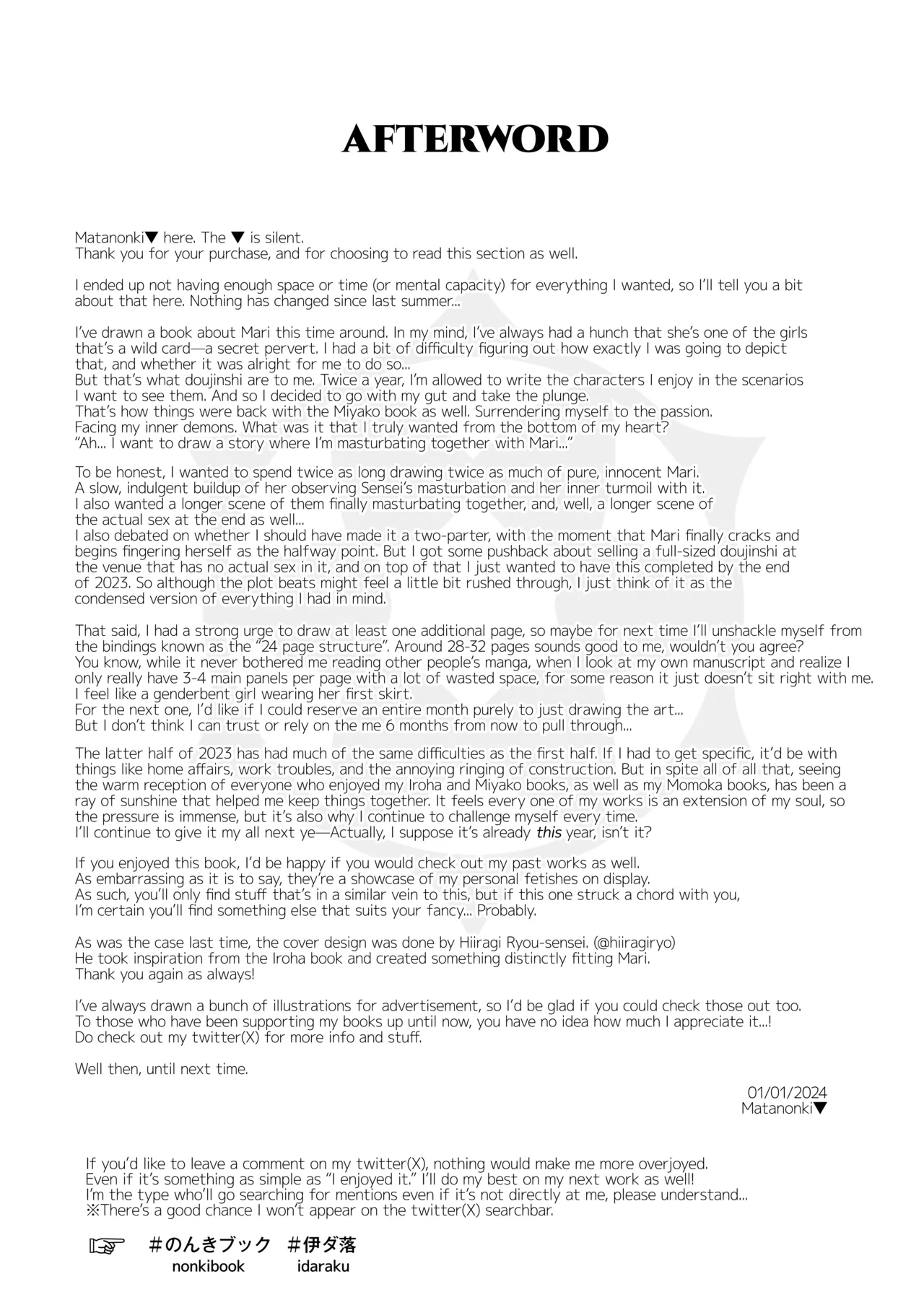 AFTERWORD

Matanonki▼ here. The ▼ is silent.
Thank you for your purchase, and for choosing to read this section as well.

I ended up not having enough space or time (or mental capacity) for everything I wanted, so I'll tell you a bit about that here. Nothing has changed since last summer...

I've drawn a book about Mari this time around. In my mind, I've always had a hunch that she's one of the girls that's a wild card—a secret pervert. I had a bit of difficulty figuring out how exactly I was going to depict that, and whether it was alright for me to do so...
But that's what doujinshi are to me. Twice a year, I'm allowed to write the characters I enjoy in the scenarios I want to see them. And so I decided to go with my gut and take the plunge.
That's how things were back with the Miyako book as well. Surrendering myself to the passion.
Facing my inner demons. What was it that I truly wanted from the bottom of my heart?
"Ah... I want to draw a story where I'm masturbating together with Mari..."

To be honest, I wanted to spend twice as long drawing twice as much of pure, innocent Mari.
A slow, indulgent buildup of her observing Sensei's masturbation and her inner turmoil with it.
I also wanted a longer scene of them finally masturbating together, and, well, a longer scene of the actual sex at the end as well...
I also debated on whether I should have made it a two-parter, with the moment that Mari finally cracks and begins fingering herself as the halfway point. But I got some pushback about selling a full-sized doujinshi at the venue that has no actual sex in it, and on top of that I just wanted to have this completed by the end of 2023. So although the plot beats might feel a little bit rushed through, I just think of it as the condensed version of everything I had in mind.

That said, I had a strong urge to draw at least one additional page, so maybe for next time I'll unshackle myself from the bindings known as the "24 page structure". Around 28-32 pages sounds good to me, wouldn't you agree?
You know, while it never bothered me reading other people's manga, when I look at my own manuscript and realize I only really have 3-4 main panels per page with a lot of wasted space, for some reason it just doesn't sit right with me.
I feel like a genderbent girl wearing her first skirt.
For the next one, I'd like if I could reserve an entire month purely to just drawing the art...
But I don't think I can trust or rely on the me 6 months from now to pull through...

The latter half of 2023 has had much of the same difficulties as the first half. If I had to get specific, it'd be with things like home affairs, work troubles, and the annoying ringing of construction. But in spite all of all that, seeing the warm reception of everyone who enjoyed my Iroha and Miyako books, as well as my Momoka books, has been a ray of sunshine that helped me keep things together. It feels every one of my works is an extension of my soul, so the pressure is immense, but it's also why I continue to challenge myself every time.
I'll continue to give it my all next ye—Actually, I suppose it's already this year, isn't it?

If you enjoyed this book, I'd be happy if you would check out my past works as well.
As embarrassing as it is to say, they're a showcase of my personal fetishes on display.
As such, you'll only find stuff that's in a similar vein to this, but if this one struck a chord with you, I'm certain you'll find something else that suits your fancy... Probably.

As was the case last time, the cover design was done by Hiiragi Ryou-sensei. (@hiiragiryo)
He took inspiration from the Iroha book and created something distinctly fitting Mari.
Thank you again as always!

I've always drawn a bunch of illustrations for advertisement, so I'd be glad if you could check those out too.
To those who have been supporting my books up until now, you have no idea how much I appreciate it...!
Do check out my twitter(X) for more info and stuff.

Well then, until next time.

01/01/2024
Matanonki▼

If you'd like to leave a comment on my twitter(X), nothing would make me more overjoyed.
Even if it's something as simple as "I enjoyed it." I'll do my best on my next work as well!
I'm the type who'll go searching for mentions even if it's not directly at me, please understand...
※There's a good chance I won't appear on the twitter(X) searchbar.

☞ #のんきブック #伊ダ落
nonkibook idaraku